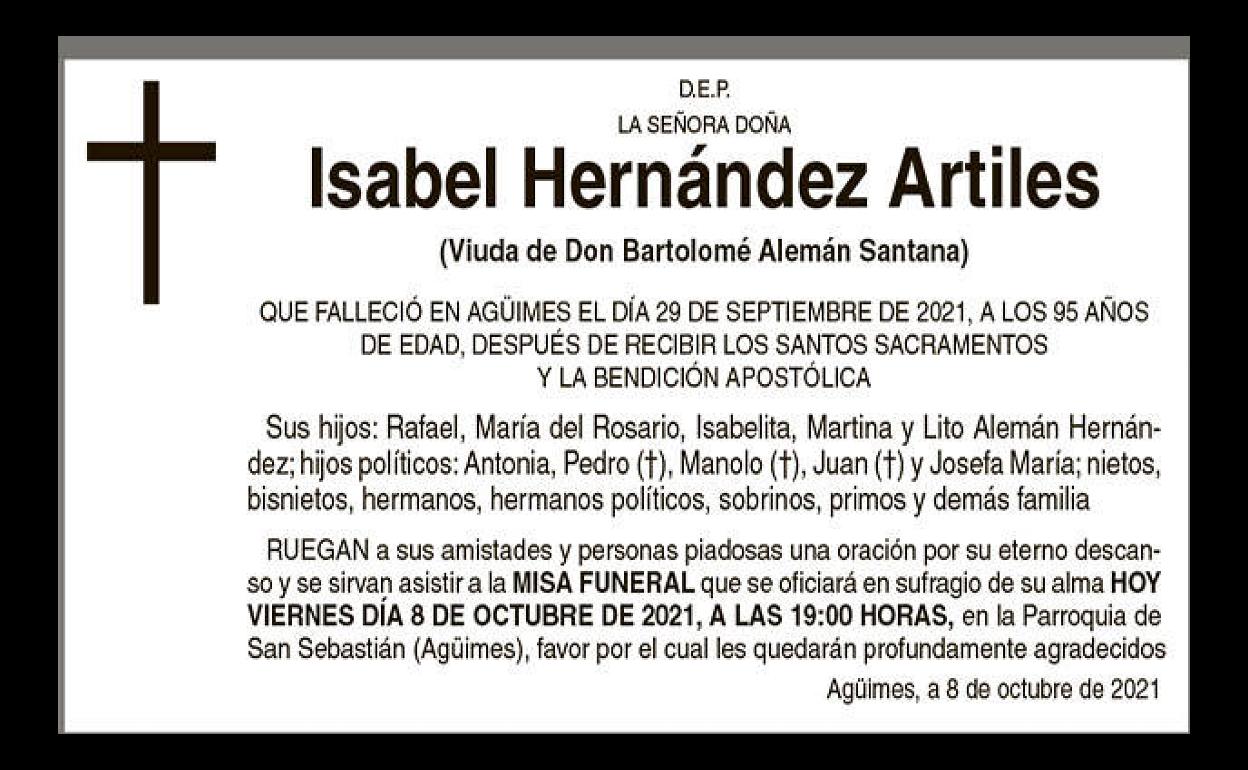 D.E.P.
LA SEÑORA DOÑA
Isabel Hernández Artiles
(Viuda de Don Bartolomé Alemán Santana)

QUE FALLECIÓ EN AGÜIMES EL DÍA 29 DE SEPTIEMBRE DE 2021, A LOS 95 AÑOS DE EDAD, DESPUÉS DE RECIBIR LOS SANTOS SACRAMENTOS Y LA BENDICIÓN APOSTÓLICA

Sus hijos: Rafael, María del Rosario, Isabelita, Martina y Lito Alemán Hernández; hijos políticos: Antonia, Pedro (†), Manolo (†), Juan (†) y Josefa María; nietos, bisnietos, hermanos, hermanos políticos, sobrinos, primos y demás familia

RUEGAN a sus amistades y personas piadosas una oración por su eterno descanso y se sirvan asistir a la MISA FUNERAL que se oficiará en sufragio de su alma HOY VIERNES DÍA 8 DE OCTUBRE DE 2021, A LAS 19:00 HORAS, en la Parroquia de San Sebastián (Agüimes), favor por el cual les quedarán profundamente agradecidos

Agüimes, a 8 de octubre de 2021